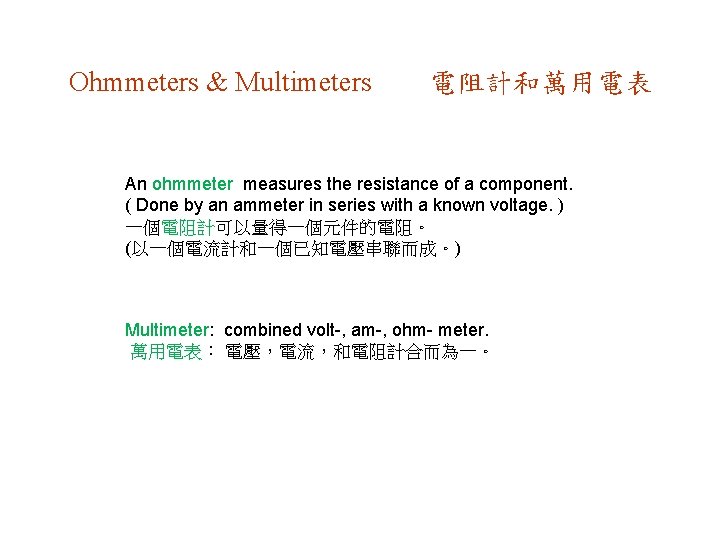 Ohmmeters & Multimeters 電阻計和萬用電表

An ohmmeter measures the resistance of a component.
( Done by an ammeter in series with a known voltage. )
一個電阻計可以量得一個元件的電阻。
(以一個電流計和一個已知電壓串聯而成。)

Multimeter: combined volt-, am-, ohm- meter.
萬用電表： 電壓，電流，和電阻計合而為一。